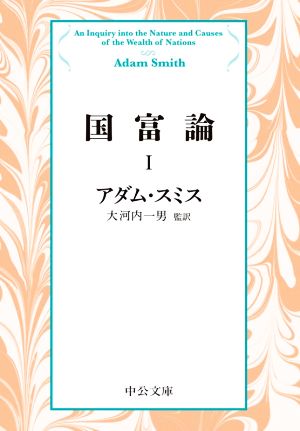 An Inquiry into the Nature and Causes of the Wealth of Nations

Adam Smith

国富論

I

アダム・スミス

大河内一男 監訳

中公文庫